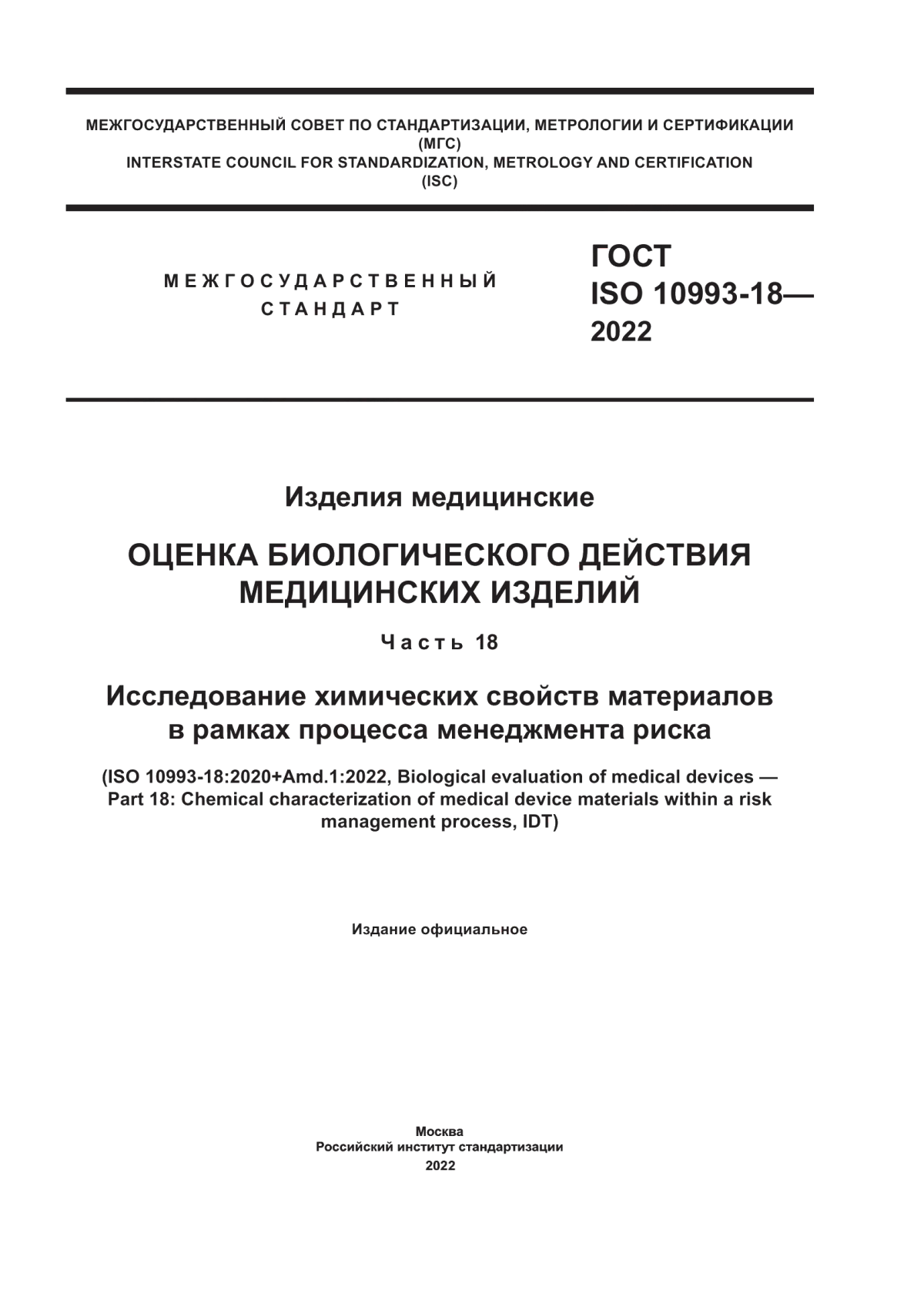 МЕЖГОСУДАРСТВЕННЫЙ СОВЕТ ПО СТАНДАРТИЗАЦИИ, МЕТРОЛОГИИ И СЕРТИФИКАЦИИ
(МГС)
INTERSTATE COUNCIL FOR STANDARDIZATION, METROLOGY AND CERTIFICATION
(ISC)

МЕЖГОСУДАРСТВЕННЫЙ
СТАНДАРТ

ГОСТ
ISO 10993-18—
2022

Изделия медицинские

ОЦЕНКА БИОЛОГИЧЕСКОГО ДЕЙСТВИЯ МЕДИЦИНСКИХ ИЗДЕЛИЙ

Часть 18

Исследование химических свойств материалов в рамках процесса менеджмента риска

(ISO 10993-18:2020+Amd.1:2022, Biological evaluation of medical devices — Part 18: Chemical characterization of medical device materials within a risk management process, IDT)

Издание официальное

Москва
Российский институт стандартизации
2022